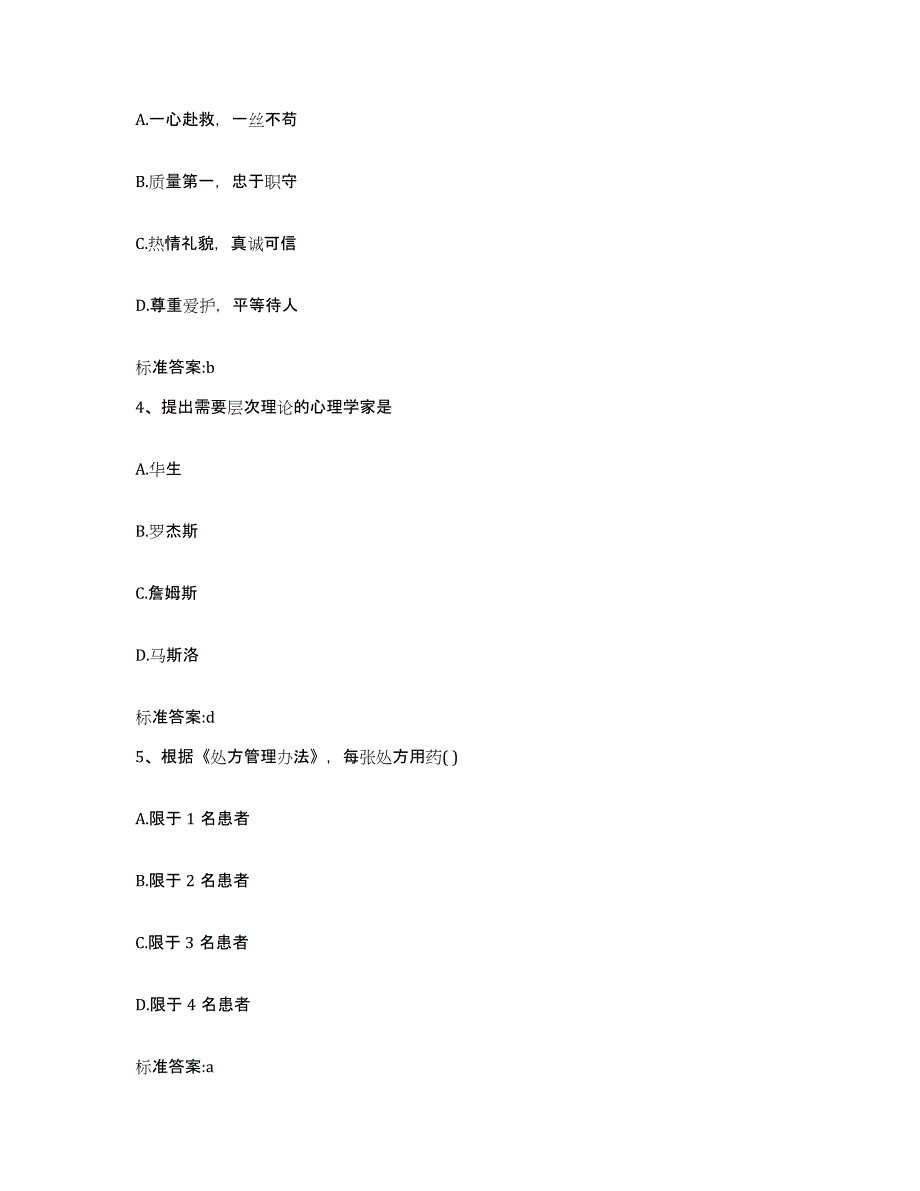 A.一心赴救，一丝不苟

B.质量第一，忠于职守

C.热情礼貌，真诚可信

D.尊重爱护，平等待人

标准答案:b

4、提出需要层次理论的心理学家是

A.华生

B.罗杰斯

C.詹姆斯

D.马斯洛

标准答案:d

5、根据《处方管理办法》，每张处方用药( )

A.限于 1 名患者

B.限于 2 名患者

C.限于 3 名患者

D.限于 4 名患者

标准答案:a